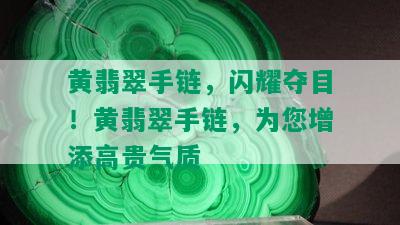 黄翡翠手链，闪耀夺目！黄翡翠手链，为您增添高贵气质